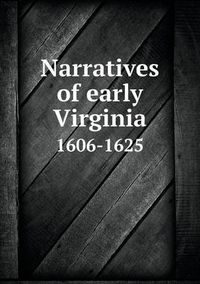 Narratives of early Virginia
1606-1625